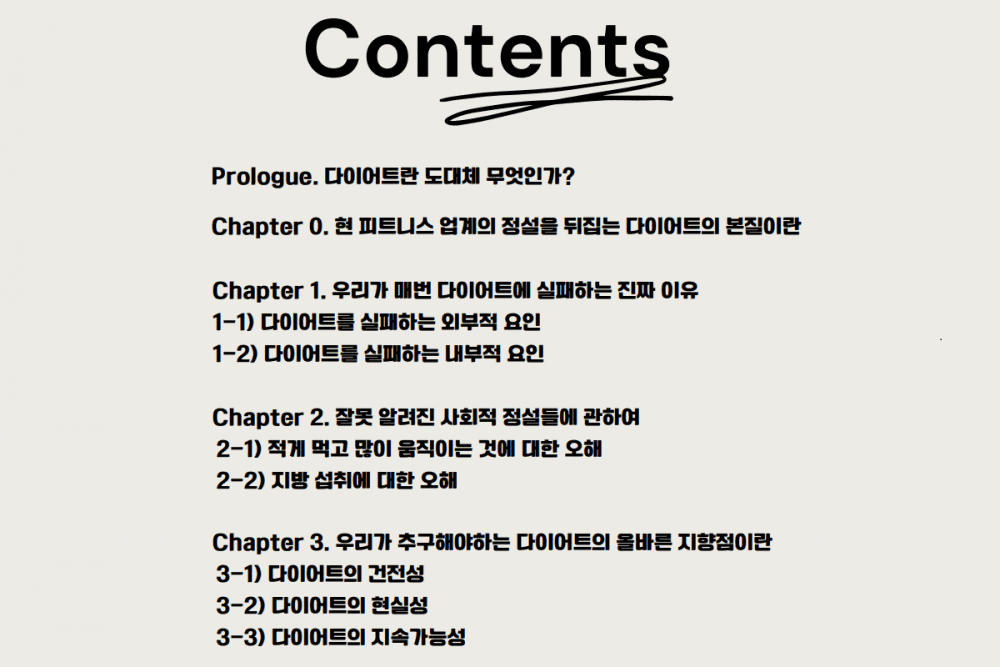 Contents

Prologue. 다이어트란 도대체 무엇인가?

Chapter 0. 현 피트니스 업계의 정설을 뒤집는 다이어트의 본질이란

Chapter 1. 우리가 매번 다이어트에 실패하는 진짜 이유
1-1) 다이어트를 실패하는 외부적 요인
1-2) 다이어트를 실패하는 내부적 요인

Chapter 2. 잘못 알려진 사회적 정설들에 관하여
2-1) 적게 먹고 많이 움직이는 것에 대한 오해
2-2) 지방 섭취에 대한 오해

Chapter 3. 우리가 추구해야하는 다이어트의 올바른 지향점이란
3-1) 다이어트의 건전성
3-2) 다이어트의 현실성
3-3) 다이어트의 지속가능성